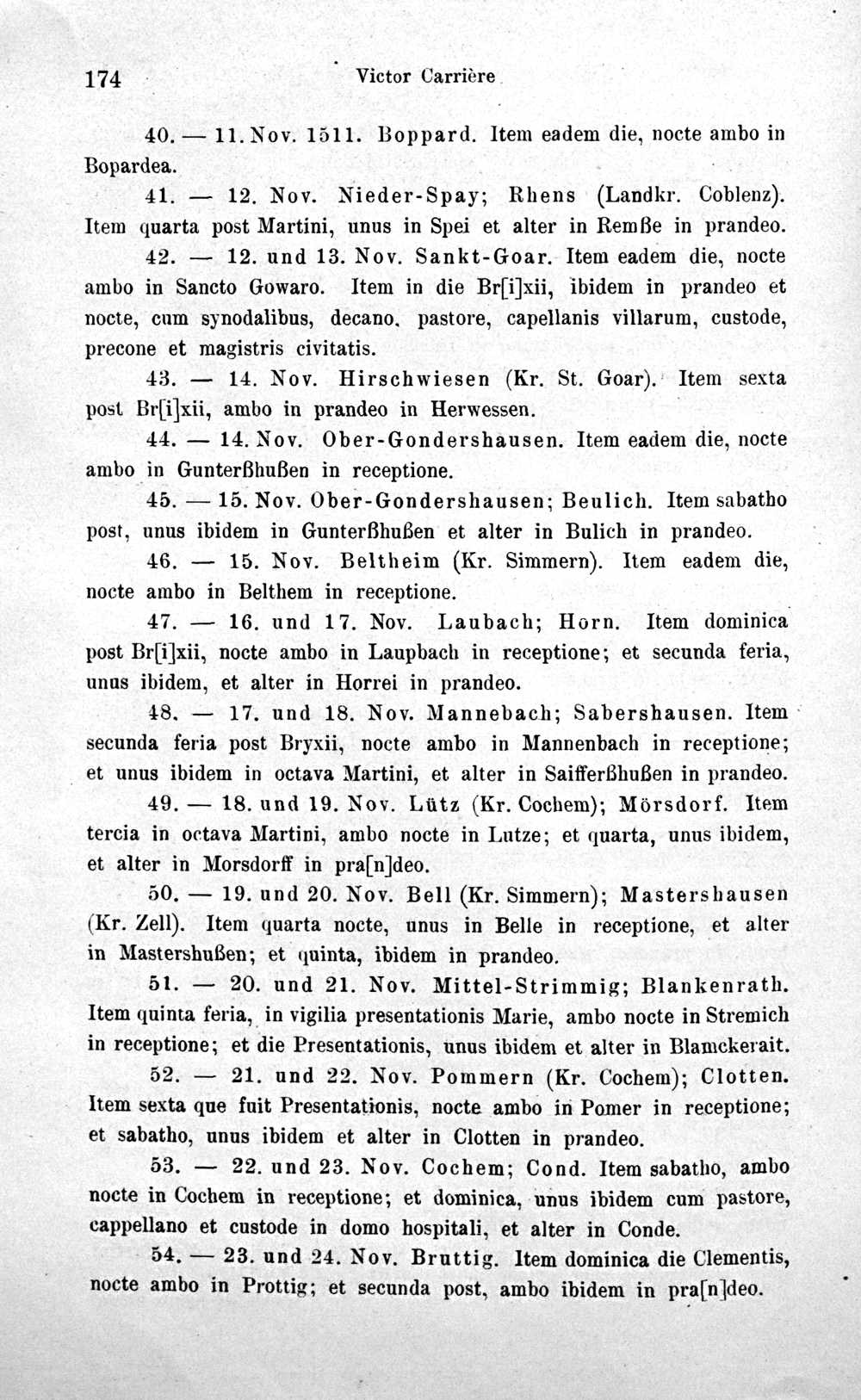 174 Victor Carrière

40. — 11. Nov. 1511. Boppard. Item eadem die, nocte ambo in Bopardea.

41. — 12. Nov. Nieder-Spay; Rhens (Landkr. Coblenz). Item quarta post Martini, unus in Spei et alter in Remße in prandeo.

42. — 12. und 13. Nov. Sankt-Goar. Item eadem die, nocte ambo in Sancto Gowaro. Item in die Br[i]xii, ibidem in prandeo et nocte, cum synodalibus, decano, pastore, capellanis villarum, custode, precone et magistris civitatis.

43. — 14. Nov. Hirschwiesen (Kr. St. Goar). Item sexta post Br[i]xii, ambo in prandeo in Herwessen.

44. — 14. Nov. Ober-Gondershausen. Item eadem die, nocte ambo in Gunterßhußen in receptione.

45. — 15. Nov. Ober-Gondershausen; Beulich. Item sabatho post, unus ibidem in Gunterßhußen et alter in Bulich in prandeo.

46. — 15. Nov. Beltheim (Kr. Simmern). Item eadem die, nocte ambo in Belthem in receptione.

47. — 16. und 17. Nov. Laubach; Horn. Item dominica post Br[i]xii, nocte ambo in Laupbach in receptione; et secunda feria, unus ibidem, et alter in Horrei in prandeo.

48. — 17. und 18. Nov. Mannebach; Sabershausen. Item secunda feria post Bryxii, nocte ambo in Mannenbach in receptione; et unus ibidem in octava Martini, et alter in Saifferßhußen in prandeo.

49. — 18. und 19. Nov. Lütz (Kr. Cochem); Mörsdorf. Item tercia in octava Martini, ambo nocte in Lutze; et quarta, unus ibidem, et alter in Morsdorff in pra[n]deo.

50. — 19. und 20. Nov. Bell (Kr. Simmern); Mastershausen (Kr. Zell). Item quarta nocte, unus in Belle in receptione, et alter in Mastershußen; et quinta, ibidem in prandeo.

51. — 20. und 21. Nov. Mittel-Strimmig; Blankenrath. Item quinta feria, in vigilia presentationis Marie, ambo nocte in Stremich in receptione; et die Presentationis, unus ibidem et alter in Blamckerait.

52. — 21. und 22. Nov. Pommern (Kr. Cochem); Clotten. Item sexta que fuit Presentationis, nocte ambo in Pomer in receptione; et sabatho, unus ibidem et alter in Clotten in prandeo.

53. — 22. und 23. Nov. Cochem; Cond. Item sabatho, ambo nocte in Cochem in receptione; et dominica, unus ibidem cum pastore, cappellano et custode in domo hospitali, et alter in Conde.

54. — 23. und 24. Nov. Bruttig. Item dominica die Clementis, nocte ambo in Prottig; et secunda post, ambo ibidem in pra[n]deo.